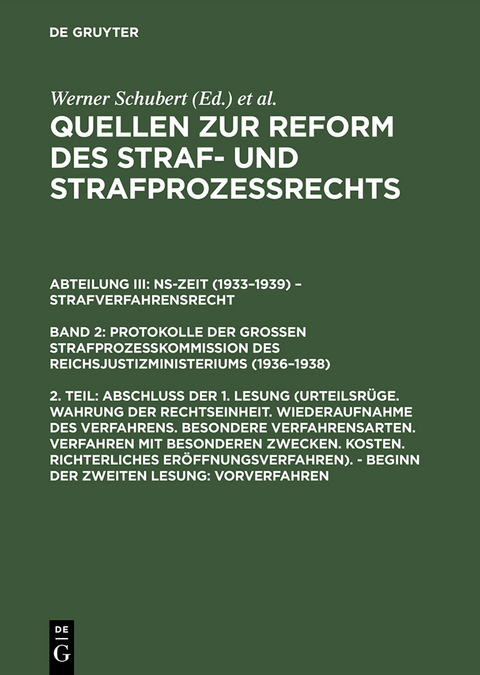 DE GRUYTER

Werner Schubert (Ed.) et al.

QUELLEN ZUR REFORM DES STRAF- UND STRAFPROZESSRECHTS

ABTEILUNG III: NS-ZEIT (1933–1939) – STRAFVERFAHRENSRECHT

BAND 2: PROTOKOLLE DER GROSSEN STRAFPROZESSKOMMISSION DES REICHSJUSTIZMINISTERIUMS (1936–1938)

2. TEIL: ABSCHLUSS DER 1. LESUNG (URTEILSRÜGE. WAHRUNG DER RECHTSEINHEIT. WIEDERAUFNAHME DES VERFAHRENS. BESONDERE VERFAHRENSARTEN. VERFAHREN MIT BESONDEREN ZWECKEN. KOSTEN. RICHTERLICHES ERÖFFNUNGSVERFAHREN). - BEGINN DER ZWEITEN LESUNG: VORVERFAHREN

DE
G